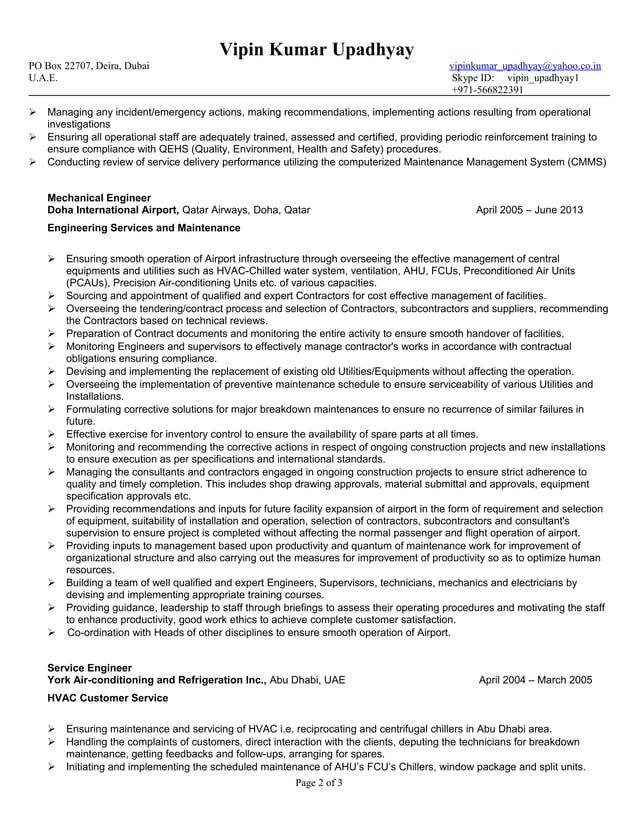 Vipin Kumar Upadhyay

PO Box 22707, Deira, Dubai
U.A.E.

vipinkumar_upadhyay@yahoo.co.in
Skype ID: vipin_upadhyay1
+971-566822391

➢ Managing any incident/emergency actions, making recommendations, implementing actions resulting from operational investigations
➢ Ensuring all operational staff are adequately trained, assessed and certified, providing periodic reinforcement training to ensure compliance with QEHS (Quality, Environment, Health and Safety) procedures.
➢ Conducting review of service delivery performance utilizing the computerized Maintenance Management System (CMMS)

Mechanical Engineer
Doha International Airport, Qatar Airways, Doha, Qatar April 2005 – June 2013
Engineering Services and Maintenance

➢ Ensuring smooth operation of Airport infrastructure through overseeing the effective management of central equipments and utilities such as HVAC-Chilled water system, ventilation, AHU, FCUs, Preconditioned Air Units (PCAUs), Precision Air-conditioning Units etc. of various capacities.
➢ Sourcing and appointment of qualified and expert Contractors for cost effective management of facilities.
➢ Overseeing the tendering/contract process and selection of Contractors, subcontractors and suppliers, recommending the Contractors based on technical reviews.
➢ Preparation of Contract documents and monitoring the entire activity to ensure smooth handover of facilities.
➢ Monitoring Engineers and supervisors to effectively manage contractor's works in accordance with contractual obligations ensuring compliance.
➢ Devising and implementing the replacement of existing old Utilities/Equipments without affecting the operation.
➢ Overseeing the implementation of preventive maintenance schedule to ensure serviceability of various Utilities and Installations.
➢ Formulating corrective solutions for major breakdown maintenances to ensure no recurrence of similar failures in future.
➢ Effective exercise for inventory control to ensure the availability of spare parts at all times.
➢ Monitoring and recommending the corrective actions in respect of ongoing construction projects and new installations to ensure execution as per specifications and international standards.
➢ Managing the consultants and contractors engaged in ongoing construction projects to ensure strict adherence to quality and timely completion. This includes shop drawing approvals, material submittal and approvals, equipment specification approvals etc.
➢ Providing recommendations and inputs for future facility expansion of airport in the form of requirement and selection of equipment, suitability of installation and operation, selection of contractors, subcontractors and consultant's supervision to ensure project is completed without affecting the normal passenger and flight operation of airport.
➢ Providing inputs to management based upon productivity and quantum of maintenance work for improvement of organizational structure and also carrying out the measures for improvement of productivity so as to optimize human resources.
➢ Building a team of well qualified and expert Engineers, Supervisors, technicians, mechanics and electricians by devising and implementing appropriate training courses.
➢ Providing guidance, leadership to staff through briefings to assess their operating procedures and motivating the staff to enhance productivity, good work ethics to achieve complete customer satisfaction.
➢ Co-ordination with Heads of other disciplines to ensure smooth operation of Airport.

Service Engineer
York Air-conditioning and Refrigeration Inc., Abu Dhabi, UAE April 2004 – March 2005
HVAC Customer Service

➢ Ensuring maintenance and servicing of HVAC i.e. reciprocating and centrifugal chillers in Abu Dhabi area.
➢ Handling the complaints of customers, direct interaction with the clients, deputing the technicians for breakdown maintenance, getting feedbacks and follow-ups, arranging for spares.
➢ Initiating and implementing the scheduled maintenance of AHU's FCU's Chillers, window package and split units.

Page 2 of 3